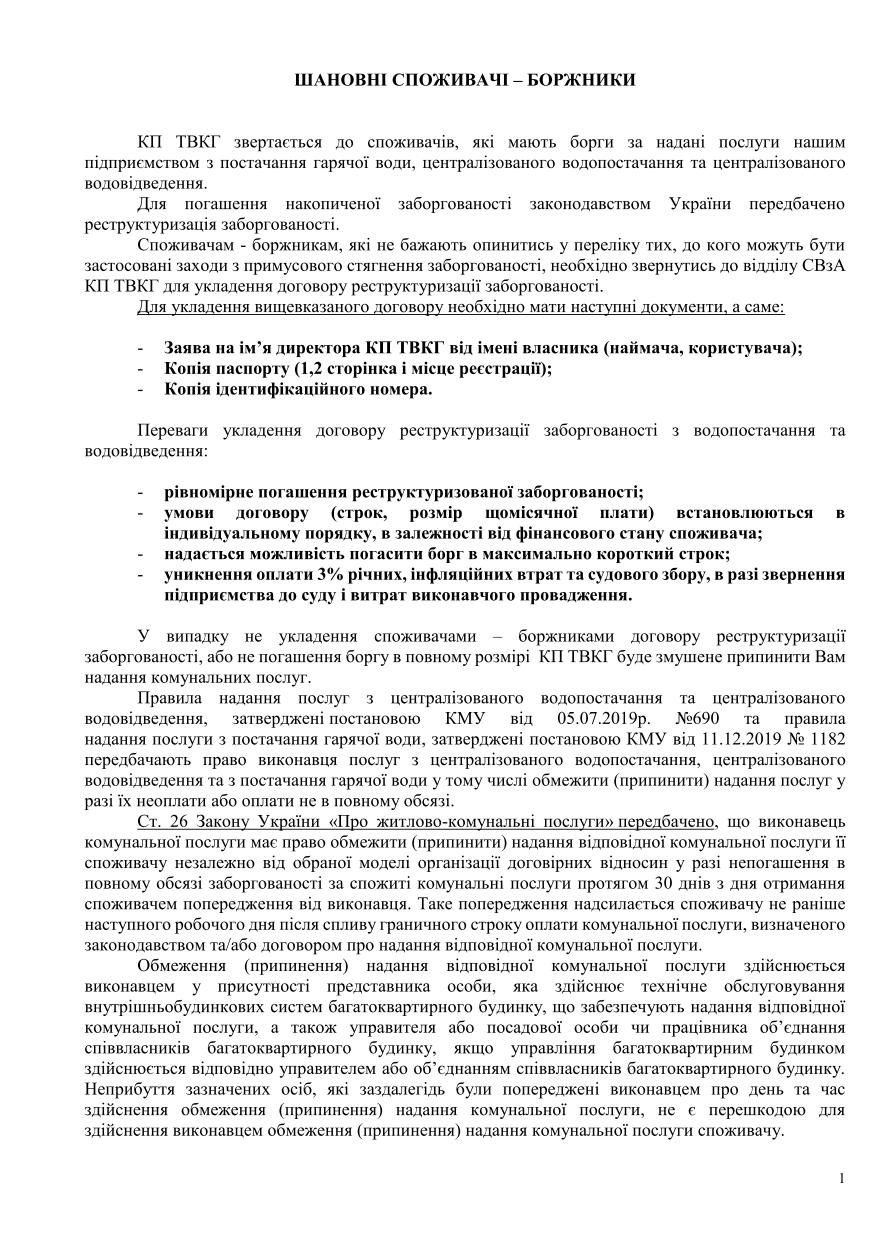 ШАНОВНІ СПОЖИВАЧІ – БОРЖНИКИ

КП ТВКГ звертається до споживачів, які мають борги за надані послуги нашим підприємством з постачання гарячої води, централізованого водопостачання та централізованого водовідведення.

Для погашення накопиченої заборгованості законодавством України передбачено реструктуризація заборгованості.

Споживачам - боржникам, які не бажають опинитись у переліку тих, до кого можуть бути застосовані заходи з примусового стягнення заборгованості, необхідно звернутись до відділу СВзА КП ТВКГ для укладення договору реструктуризації заборгованості.

Для укладення вищевказаного договору необхідно мати наступні документи, а саме:

- Заява на ім'я директора КП ТВКГ від імені власника (наймача, користувача);
- Копія паспорту (1,2 сторінка і місце реєстрації);
- Копія ідентифікаційного номера.

Переваги укладення договору реструктуризації заборгованості з водопостачання та водовідведення:

- рівномірне погашення реструктуризованої заборгованості;
- умови договору (строк, розмір щомісячної плати) встановлюються в індивідуальному порядку, в залежності від фінансового стану споживача;
- надається можливість погасити борг в максимально короткий строк;
- уникнення оплати 3% річних, інфляційних втрат та судового збору, в разі звернення підприємства до суду і витрат виконавчого провадження.

У випадку не укладення споживачами – боржниками договору реструктуризації заборгованості, або не погашення боргу в повному розмірі КП ТВКГ буде змушене припинити Вам надання комунальних послуг.

Правила надання послуг з централізованого водопостачання та централізованого водовідведення, затверджені постановою КМУ від 05.07.2019р. №690 та правила надання послуги з постачання гарячої води, затверджені постановою КМУ від 11.12.2019 № 1182 передбачають право виконавця послуг з централізованого водопостачання, централізованого водовідведення та з постачання гарячої води у тому числі обмежити (припинити) надання послуг у разі їх неоплати або оплати не в повному обсязі.

Ст. 26 Закону України «Про житлово-комунальні послуги» передбачено, що виконавець комунальної послуги має право обмежити (припинити) надання відповідної комунальної послуги її споживачу незалежно від обраної моделі організації договірних відносин у разі непогашення в повному обсязі заборгованості за спожиті комунальні послуги протягом 30 днів з дня отримання споживачем попередження від виконавця. Таке попередження надсилається споживачу не раніше наступного робочого дня після спливу граничного строку оплати комунальної послуги, визначеного законодавством та/або договором про надання відповідної комунальної послуги.

Обмеження (припинення) надання відповідної комунальної послуги здійснюється виконавцем у присутності представника особи, яка здійснює технічне обслуговування внутрішньобудинкових систем багатоквартирного будинку, що забезпечують надання відповідної комунальної послуги, а також управителя або посадової особи чи працівника об'єднання співвласників багатоквартирного будинку, якщо управління багатоквартирним будинком здійснюється відповідно управителем або об'єднанням співвласників багатоквартирного будинку. Неприбуття зазначених осіб, які заздалегідь були попереджені виконавцем про день та час здійснення обмеження (припинення) надання комунальної послуги, не є перешкодою для здійснення виконавцем обмеження (припинення) надання комунальної послуги споживачу.

1